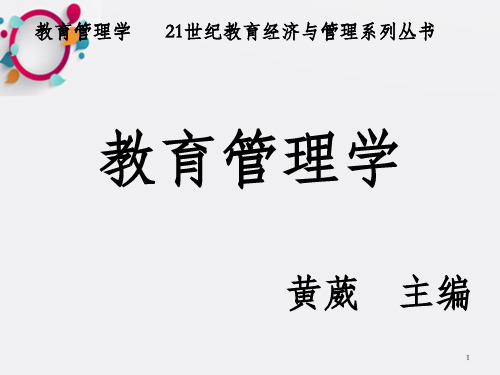 教育管理学　　21世纪教育经济与管理系列丛书

教育管理学

黄葳　主编

1